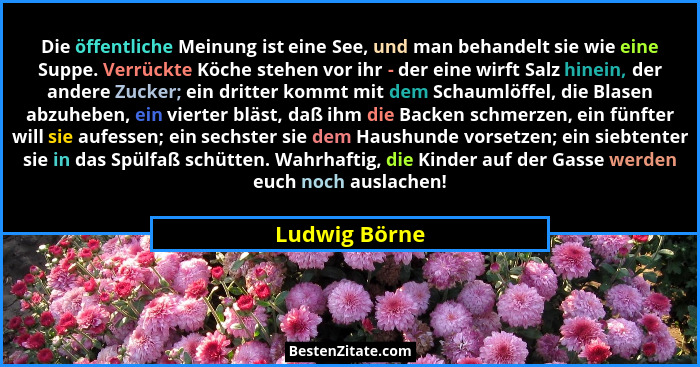 Die öffentliche Meinung ist eine See, und man behandelt sie wie eine Suppe. Verrückte Köche stehen vor ihr - der eine wirft Salz hinein, der andere Zucker; ein dritter kommt mit dem Schaumlöffel, die Blasen abzuheben, ein vierter bläst, daß ihm die Backen schmerzen, ein fünfter will sie aufessen; ein sechster sie dem Haushunde vorsetzen; ein siebtenter sie in das Spülfaß schütten. Wahrhaftig, die Kinder auf der Gasse werden euch noch auslachen!

Ludwig Börne

BestenZitate.com